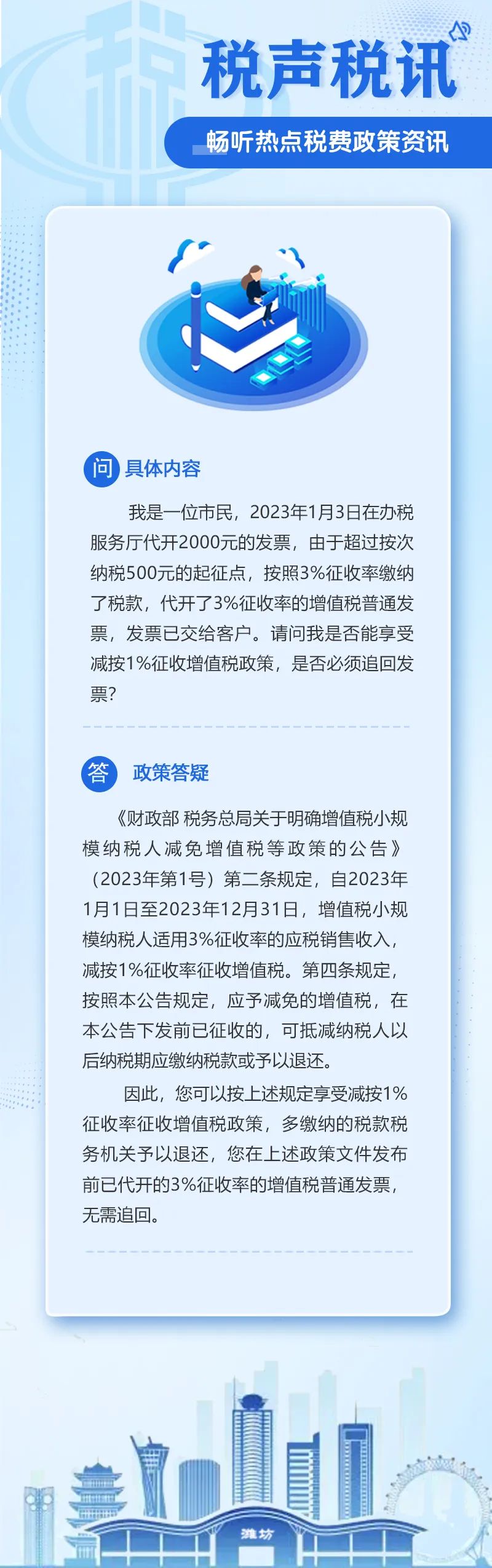 税声税讯

畅听热点税费政策资讯

问 具体内容

我是一位市民，2023年1月3日在办税服务厅代开2000元的发票，由于超过按次纳税500元的起征点，按照3%征收率缴纳了税款，代开了3%征收率的增值税普通发票，发票已交给客户。请问我是否能享受减按1%征收增值税政策，是否必须追回发票?

答 政策答疑

《财政部 税务总局关于明确增值税小规模纳税人减免增值税等政策的公告》（2023年第1号）第二条规定，自2023年1月1日至2023年12月31日，增值税小规模纳税人适用3%征收率的应税销售收入，减按1%征收率征收增值税。第四条规定，按照本公告规定，应予减免的增值税，在本公告下发前已征收的，可抵减纳税人以后纳税期应缴纳税款或予以退还。

因此，您可以按上述规定享受减按1%征收率征收增值税政策，多缴纳的税款税务机关予以退还，您在上述政策文件发布前已代开的3%征收率的增值税普通发票，无需追回。

潍坊